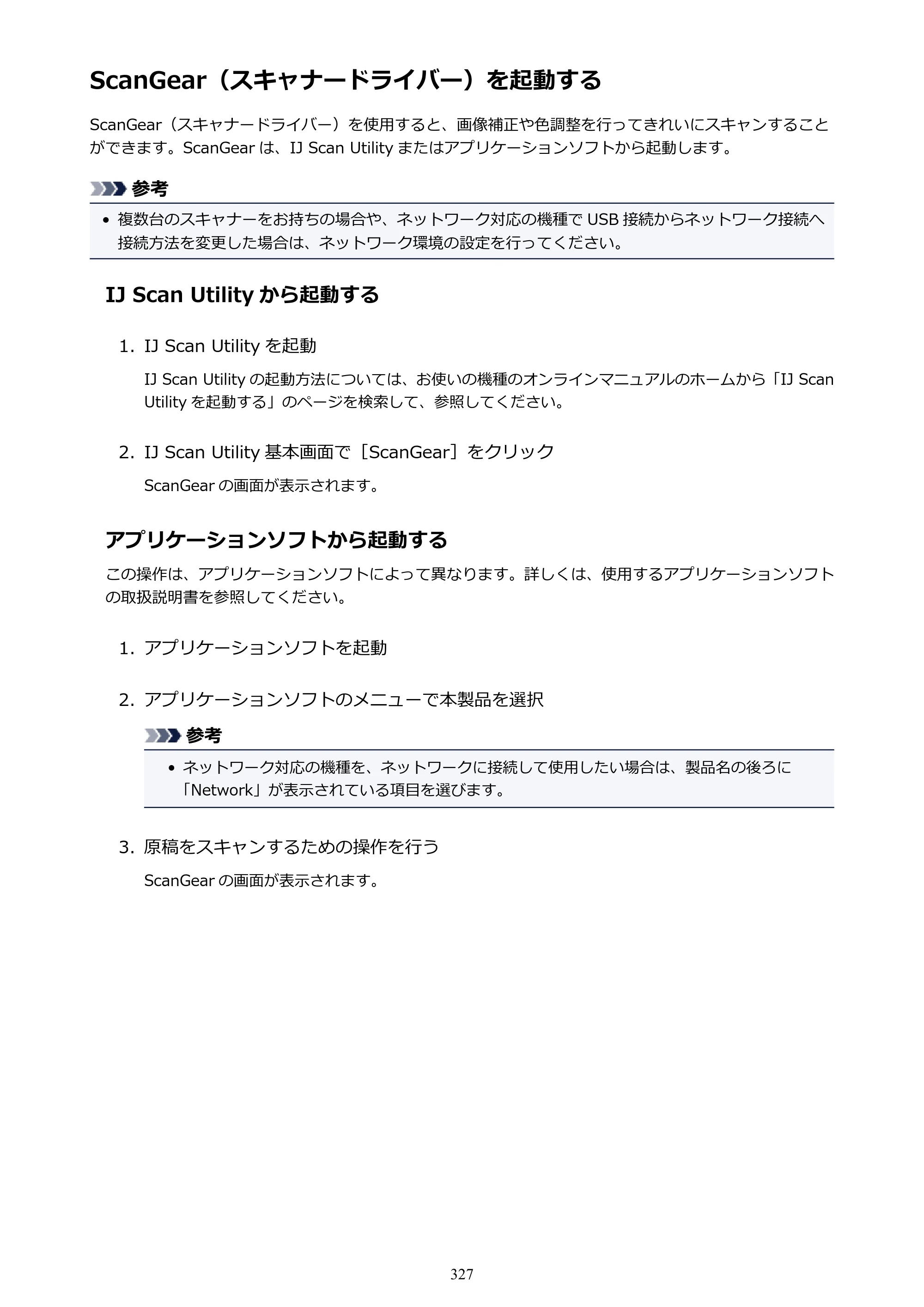 ScanGear（スキャナードライバー）を起動する

ScanGear（スキャナードライバー）を使用すると、画像補正や色調整を行ってきれいにスキャンすることができます。ScanGearは、IJ Scan Utilityまたはアプリケーションソフトから起動します。

参考

• 複数台のスキャナーをお持ちの場合や、ネットワーク対応の機種でUSB接続からネットワーク接続へ接続方法を変更した場合は、ネットワーク環境の設定を行ってください。

IJ Scan Utilityから起動する

1. IJ Scan Utilityを起動

IJ Scan Utilityの起動方法については、お使いの機種のオンラインマニュアルのホームから「IJ Scan Utilityを起動する」のページを検索して、参照してください。

2. IJ Scan Utility基本画面で［ScanGear］をクリック

ScanGearの画面が表示されます。

アプリケーションソフトから起動する

この操作は、アプリケーションソフトによって異なります。詳しくは、使用するアプリケーションソフトの取扱説明書を参照してください。

1. アプリケーションソフトを起動

2. アプリケーションソフトのメニューで本製品を選択

参考

• ネットワーク対応の機種を、ネットワークに接続して使用したい場合は、製品名の後ろに「Network」が表示されている項目を選びます。

3. 原稿をスキャンするための操作を行う

ScanGearの画面が表示されます。

327